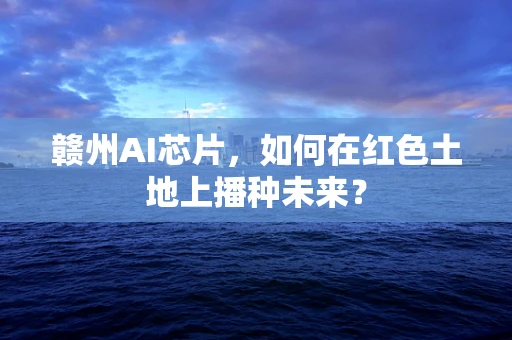 赣州AI芯片，如何在红色土地上播种未来？